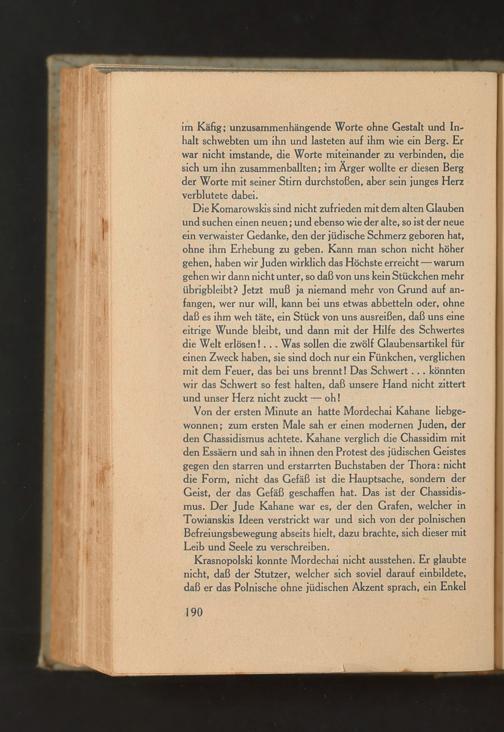 im Käfig; unzusammenhängende Worte ohne Gestalt und Inhalt schwebten um ihn und lasteten auf ihm wie ein Berg. Er war nicht imstande, die Worte miteinander zu verbinden, die sich um ihn zusammenballten; im Ärger wollte er diesen Berg der Worte mit seiner Stirn durchstoßen, aber sein junges Herz verblutete dabei.

Die Komarowskis sind nicht zufrieden mit dem alten Glauben und suchen einen neuen; und ebenso wie der alte, so ist der neue ein verwaister Gedanke, den der jüdische Schmerz geboren hat, ohne ihm Erhebung zu geben. Kann man schon nicht höher gehen, haben wir Juden wirklich das Höchste erreicht — warum gehen wir dann nicht unter, so daß von uns kein Stückchen mehr übrigbleibt? Jetzt muß ja niemand mehr von Grund auf anfangen, wer nur will, kann bei uns etwas abbetteln oder, ohne daß es ihm weh täte, ein Stück von uns ausreißen, daß uns eine eitrige Wunde bleibt, und dann mit der Hilfe des Schwertes die Welt erlösen! . . . Was sollen die zwölf Glaubensartikel für einen Zweck haben, sie sind doch nur ein Fünkchen, verglichen mit dem Feuer, das bei uns brennt! Das Schwert . . . könnten wir das Schwert so fest halten, daß unsere Hand nicht zittert und unser Herz nicht zuckt — oh!

Von der ersten Minute an hatte Mordechai Kahane liebgewonnen; zum ersten Male sah er einen modernen Juden, der den Chassidismus achtete. Kahane verglich die Chassidim mit den Essäern und sah in ihnen den Protest des jüdischen Geistes gegen den starren und erstarrten Buchstaben der Thora: nicht die Form, nicht das Gefäß ist die Hauptsache, sondern der Geist, der das Gefäß geschaffen hat. Das ist der Chassidismus. Der Jude Kahane war es, der den Grafen, welcher in Towianskis Ideen verstrickt war und sich von der polnischen Befreiungsbewegung abseits hielt, dazu brachte, sich dieser mit Leib und Seele zu verschreiben.

Krasnopolski konnte Mordechai nicht ausstehen. Er glaubte nicht, daß der Stutzer, welcher sich soviel darauf einbildete, daß er das Polnische ohne jüdischen Akzent sprach, ein Enkel

190